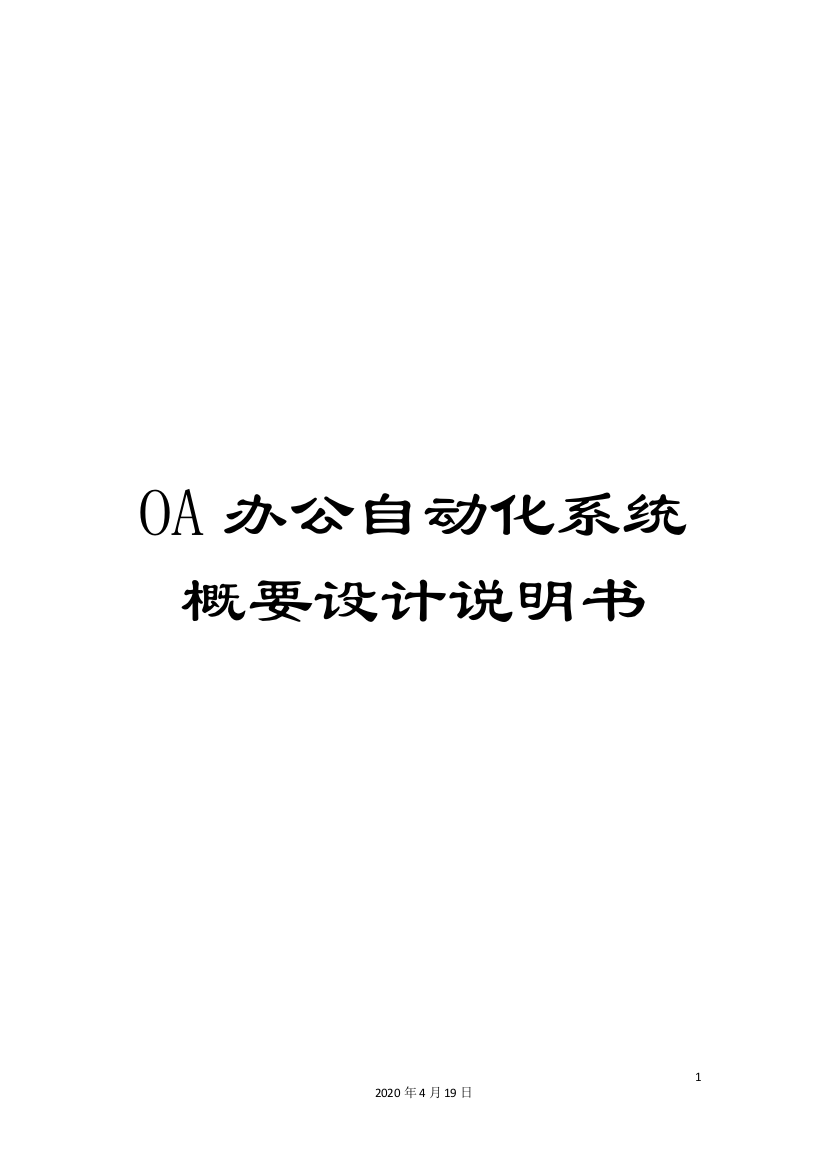 OA 办公自动化系统概要设计说明书

1

2020 年 4 月 19 日